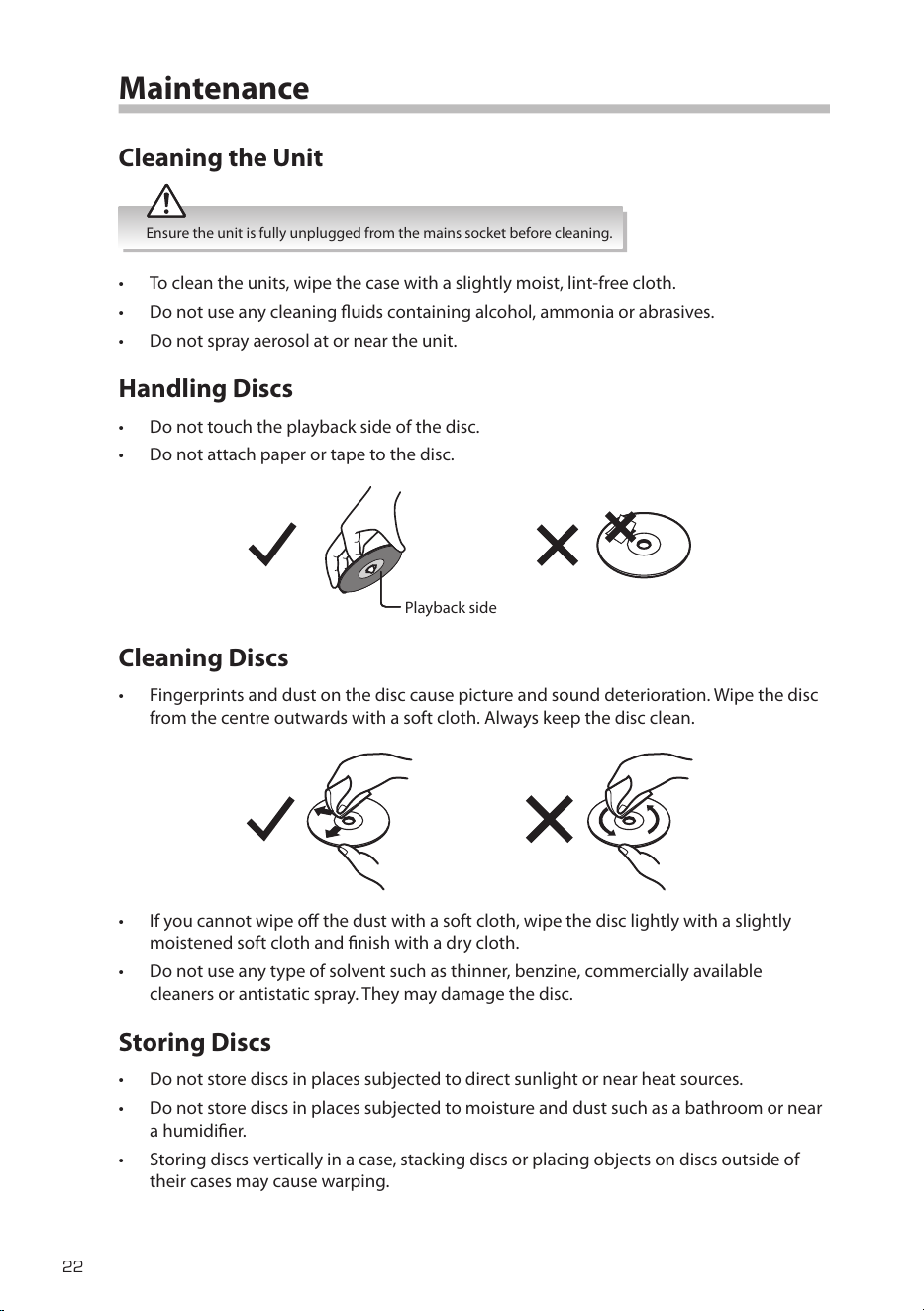 Maintenance

Cleaning the Unit

Ensure the unit is fully unplugged from the mains socket before cleaning.

• To clean the units, wipe the case with a slightly moist, lint-free cloth.
• Do not use any cleaning fluids containing alcohol, ammonia or abrasives.
• Do not spray aerosol at or near the unit.

Handling Discs

• Do not touch the playback side of the disc.
• Do not attach paper or tape to the disc.

Playback side

Cleaning Discs

• Fingerprints and dust on the disc cause picture and sound deterioration. Wipe the disc from the centre outwards with a soft cloth. Always keep the disc clean.

• If you cannot wipe off the dust with a soft cloth, wipe the disc lightly with a slightly moistened soft cloth and finish with a dry cloth.
• Do not use any type of solvent such as thinner, benzine, commercially available cleaners or antistatic spray. They may damage the disc.

Storing Discs

• Do not store discs in places subjected to direct sunlight or near heat sources.
• Do not store discs in places subjected to moisture and dust such as a bathroom or near a humidifier.
• Storing discs vertically in a case, stacking discs or placing objects on discs outside of their cases may cause warping.

22